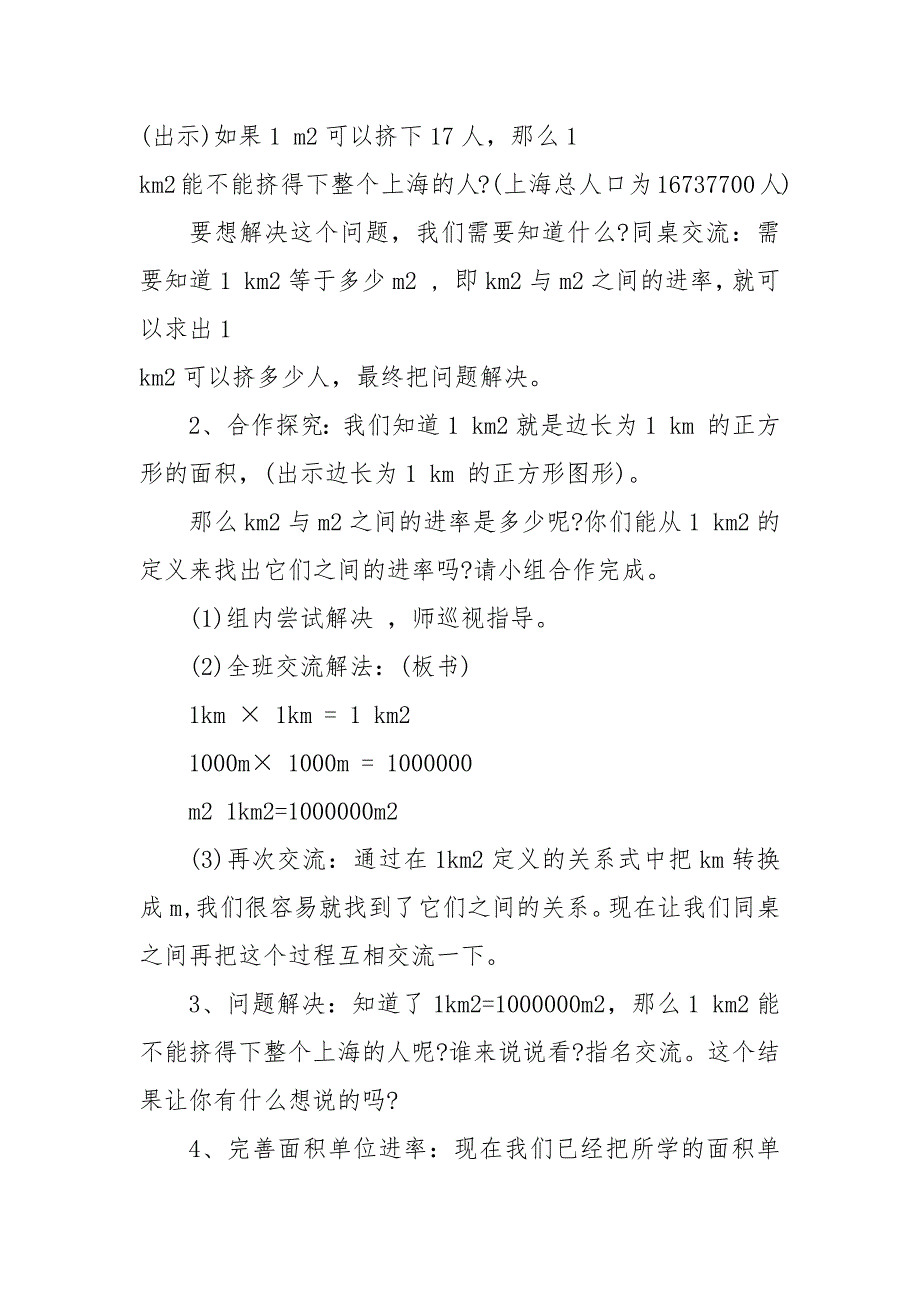 (出示)如果 1 m2 可以挤下 17 人，那么 1
km2 能不能挤得下整个上海的人?(上海总人口为 16737700 人)

要想解决这个问题，我们需要知道什么?同桌交流：需要知道 1 km2 等于多少 m2 ，即 km2 与 m2 之间的进率，就可以求出 1
km2 可以挤多少人，最终把问题解决。

2、合作探究：我们知道 1 km2 就是边长为 1 km 的正方形的面积，(出示边长为 1 km 的正方形图形)。

那么 km2 与 m2 之间的进率是多少呢?你们能从 1 km2 的定义来找出它们之间的进率吗?请小组合作完成。

(1)组内尝试解决 ，师巡视指导。

(2)全班交流解法：(板书)

1km × 1km = 1 km2

1000m× 1000m = 1000000

m2 1km2=1000000m2

(3)再次交流：通过在 1km2 定义的关系式中把 km 转换成 m,我们很容易就找到了它们之间的关系。现在让我们同桌之间再把这个过程互相交流一下。

3、问题解决：知道了 1km2=1000000m2，那么 1 km2 能不能挤得下整个上海的人呢?谁来说说看?指名交流。这个结果让你有什么想说的吗?

4、完善面积单位进率：现在我们已经把所学的面积单